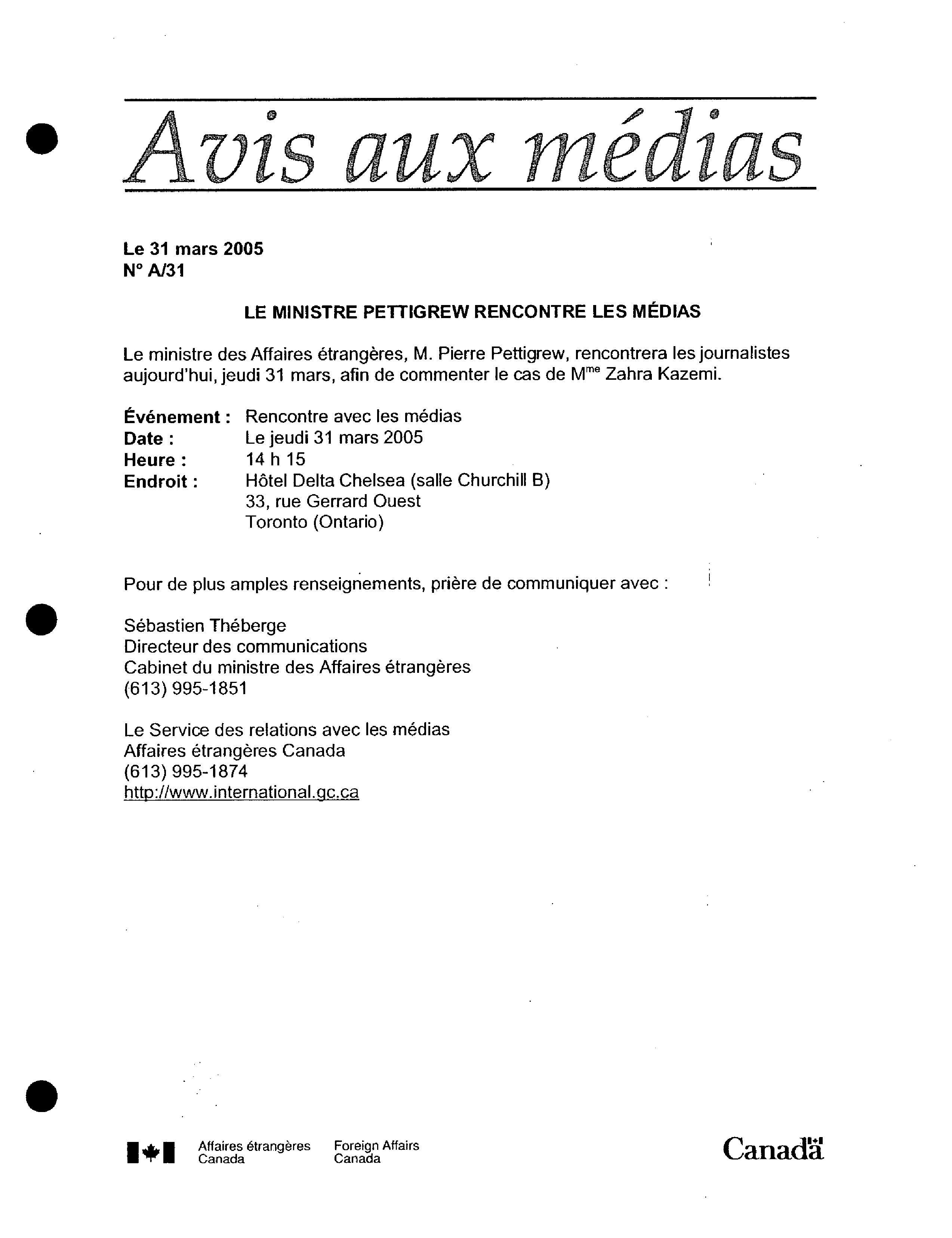 Avis aux médias

Le 31 mars 2005
N° A/31

LE MINISTRE PETTIGREW RENCONTRE LES MÉDIAS

Le ministre des Affaires étrangères, M. Pierre Pettigrew, rencontrera les journalistes aujourd'hui, jeudi 31 mars, afin de commenter le cas de M$^{me}$ Zahra Kazemi.

Événement : Rencontre avec les médias
Date : Le jeudi 31 mars 2005
Heure : 14 h 15
Endroit : Hôtel Delta Chelsea (salle Churchill B)
33, rue Gerrard Ouest
Toronto (Ontario)

Pour de plus amples renseignements, prière de communiquer avec :

Sébastien Théberge
Directeur des communications
Cabinet du ministre des Affaires étrangères
(613) 995-1851

Le Service des relations avec les médias
Affaires étrangères Canada
(613) 995-1874
http://www.international.gc.ca

Affaires étrangères Canada
Foreign Affairs Canada

Canada